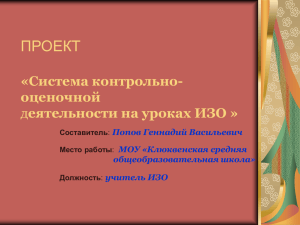 ПРОЕКТ

«Система контрольно-оценочной деятельности на уроках ИЗО »

Составитель: Попов Геннадий Васильевич

Место работы: МОУ «Клюквенская средняя общеобразовательная школа»

Должность: учитель ИЗО